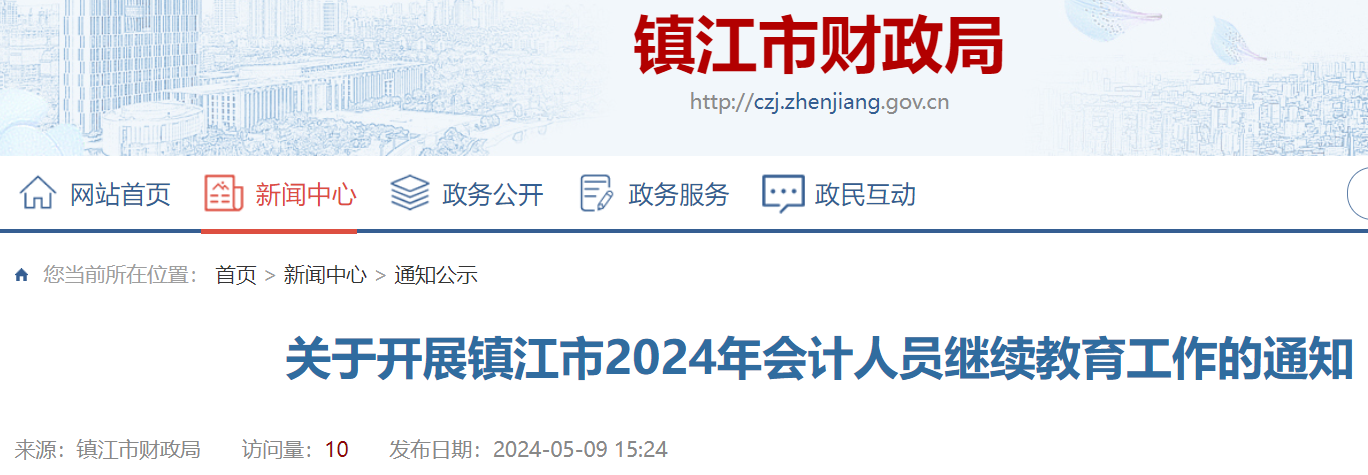 镇江市财政局
http://czj.zhenjiang.gov.cn

网站首页 新闻中心 政务公开 政务服务 政民互动

您当前所在位置： 首页 > 新闻中心 > 通知公示

关于开展镇江市2024年会计人员继续教育工作的通知

来源：镇江市财政局 访问量：10 发布日期：2024-05-09 15:24